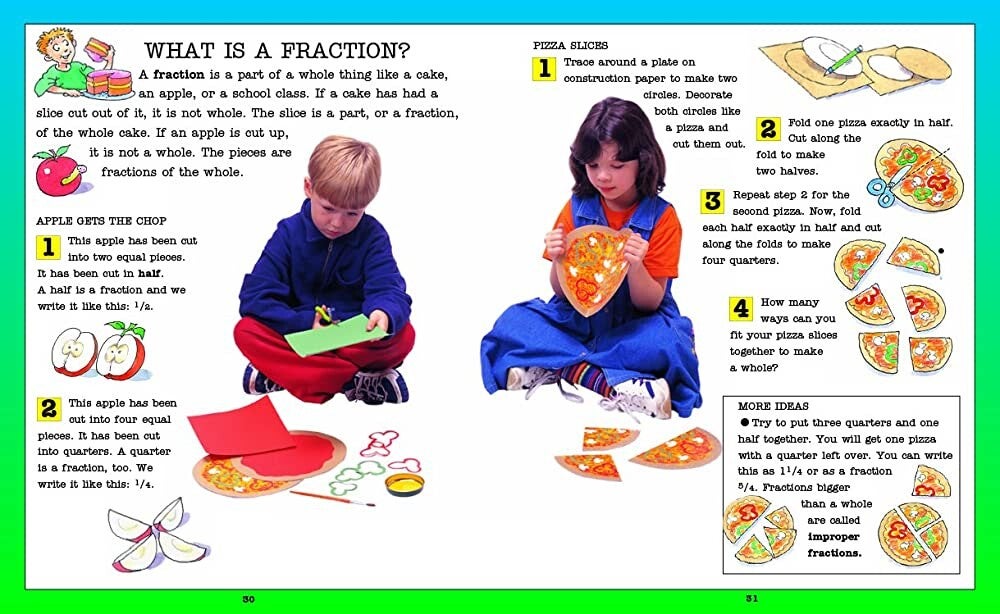 WHAT IS A FRACTION?

A **fraction** is a part of a whole thing like a cake, an apple, or a school class. If a cake has had a slice cut out of it, it is not whole. The slice is a part, or a fraction, of the whole cake. If an apple is cut up, it is not a whole. The pieces are fractions of the whole.

APPLE GETS THE CHOP

1 This apple has been cut into two equal pieces. It has been cut in **half**. A half is a fraction and we write it like this: $^1/_2$.

2 This apple has been cut into four equal pieces. It has been cut into quarters. A quarter is a fraction, too. We write it like this: $^1/_4$.

30

PIZZA SLICES

1 Trace around a plate on construction paper to make two circles. Decorate both circles like a pizza and cut them out.

2 Fold one pizza exactly in half. Cut along the fold to make two halves.

3 Repeat step 2 for the second pizza. Now, fold each half exactly in half and cut along the folds to make four quarters.

4 How many ways can you fit your pizza slices together to make a whole?

MORE IDEAS

● Try to put three quarters and one half together. You will get one pizza with a quarter left over. You can write this as $1^1/_4$ or as a fraction $^5/_4$. Fractions bigger than a whole are called **improper fractions.**

31